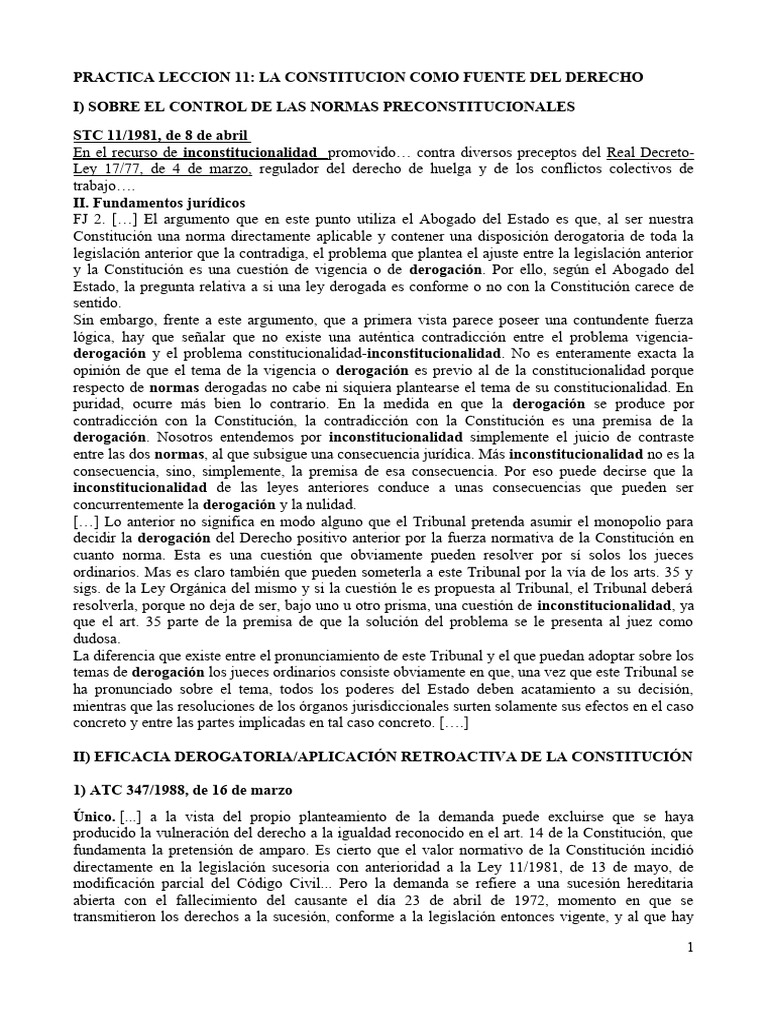 PRACTICA LECCION 11: LA CONSTITUCION COMO FUENTE DEL DERECHO

I) SOBRE EL CONTROL DE LAS NORMAS PRECONSTITUCIONALES

STC 11/1981, de 8 de abril
En el recurso de inconstitucionalidad promovido… contra diversos preceptos del Real Decreto-Ley 17/77, de 4 de marzo, regulador del derecho de huelga y de los conflictos colectivos de trabajo….
II. Fundamentos jurídicos
FJ 2. […] El argumento que en este punto utiliza el Abogado del Estado es que, al ser nuestra Constitución una norma directamente aplicable y contener una disposición derogatoria de toda la legislación anterior que la contradiga, el problema que plantea el ajuste entre la legislación anterior y la Constitución es una cuestión de vigencia o de derogación. Por ello, según el Abogado del Estado, la pregunta relativa a si una ley derogada es conforme o no con la Constitución carece de sentido.
Sin embargo, frente a este argumento, que a primera vista parece poseer una contundente fuerza lógica, hay que señalar que no existe una auténtica contradicción entre el problema vigencia-derogación y el problema constitucionalidad-inconstitucionalidad. No es enteramente exacta la opinión de que el tema de la vigencia o derogación es previo al de la constitucionalidad porque respecto de normas derogadas no cabe ni siquiera plantearse el tema de su constitucionalidad. En puridad, ocurre más bien lo contrario. En la medida en que la derogación se produce por contradicción con la Constitución, la contradicción con la Constitución es una premisa de la derogación. Nosotros entendemos por inconstitucionalidad simplemente el juicio de contraste entre las dos normas, al que subsigue una consecuencia jurídica. Más inconstitucionalidad no es la consecuencia, sino, simplemente, la premisa de esa consecuencia. Por eso puede decirse que la inconstitucionalidad de las leyes anteriores conduce a unas consecuencias que pueden ser concurrentemente la derogación y la nulidad.
[…] Lo anterior no significa en modo alguno que el Tribunal pretenda asumir el monopolio para decidir la derogación del Derecho positivo anterior por la fuerza normativa de la Constitución en cuanto norma. Esta es una cuestión que obviamente pueden resolver por sí solos los jueces ordinarios. Mas es claro también que pueden someterla a este Tribunal por la vía de los arts. 35 y sigs. de la Ley Orgánica del mismo y si la cuestión le es propuesta al Tribunal, el Tribunal deberá resolverla, porque no deja de ser, bajo uno u otro prisma, una cuestión de inconstitucionalidad, ya que el art. 35 parte de la premisa de que la solución del problema se le presenta al juez como dudosa.
La diferencia que existe entre el pronunciamiento de este Tribunal y el que puedan adoptar sobre los temas de derogación los jueces ordinarios consiste obviamente en que, una vez que este Tribunal se ha pronunciado sobre el tema, todos los poderes del Estado deben acatamiento a su decisión, mientras que las resoluciones de los órganos jurisdiccionales surten solamente sus efectos en el caso concreto y entre las partes implicadas en tal caso concreto. [….]

II) EFICACIA DEROGATORIA/APLICACIÓN RETROACTIVA DE LA CONSTITUCIÓN

1) ATC 347/1988, de 16 de marzo

Único. [...] a la vista del propio planteamiento de la demanda puede excluirse que se haya producido la vulneración del derecho a la igualdad reconocido en el art. 14 de la Constitución, que fundamenta la pretensión de amparo. Es cierto que el valor normativo de la Constitución incidió directamente en la legislación sucesoria con anterioridad a la Ley 11/1981, de 13 de mayo, de modificación parcial del Código Civil... Pero la demanda se refiere a una sucesión hereditaria abierta con el fallecimiento del causante el día 23 de abril de 1972, momento en que se transmitieron los derechos a la sucesión, conforme a la legislación entonces vigente, y al que hay

1